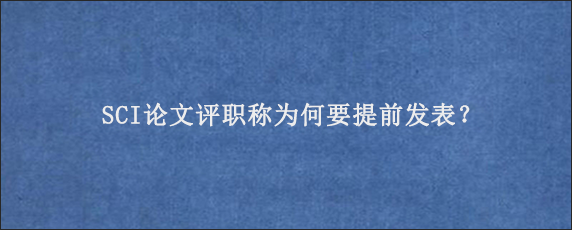 SCI论文评职称为何要提前发表?